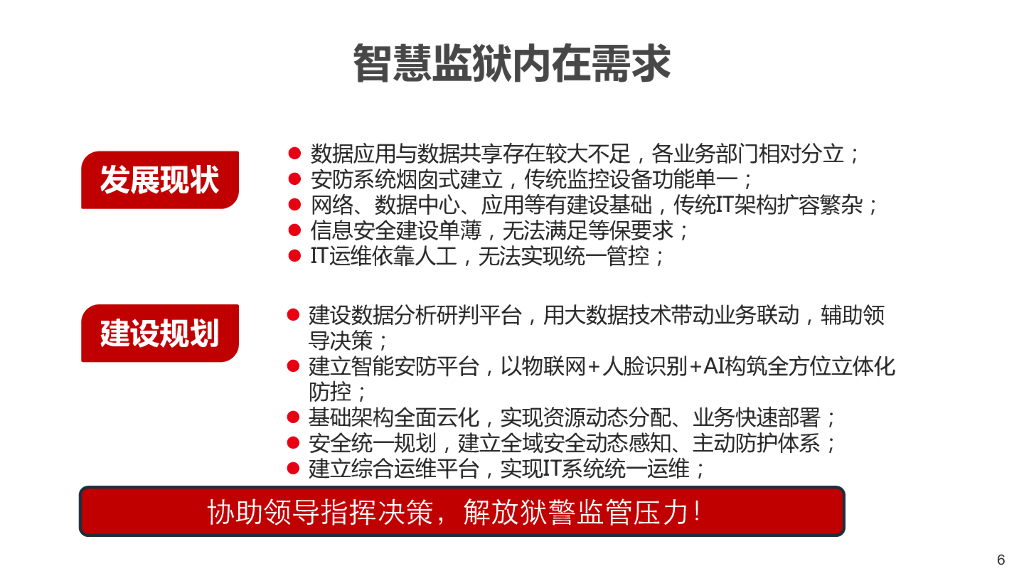 智慧监狱内在需求

发展现状

• 数据应用与数据共享存在较大不足，各业务部门相对分立；
• 安防系统烟囱式建立，传统监控设备功能单一；
• 网络、数据中心、应用等有建设基础，传统IT架构扩容繁杂；
• 信息安全建设单薄，无法满足等保要求；
• IT运维依靠人工，无法实现统一管控；

建设规划

• 建设数据分析研判平台，用大数据技术带动业务联动，辅助领导决策；
• 建立智能安防平台，以物联网+人脸识别+AI构筑全方位立体化防控；
• 基础架构全面云化，实现资源动态分配、业务快速部署；
• 安全统一规划，建立全域安全动态感知、主动防护体系；
• 建立综合运维平台，实现IT系统统一运维；

协助领导指挥决策，解放狱警监管压力!

6